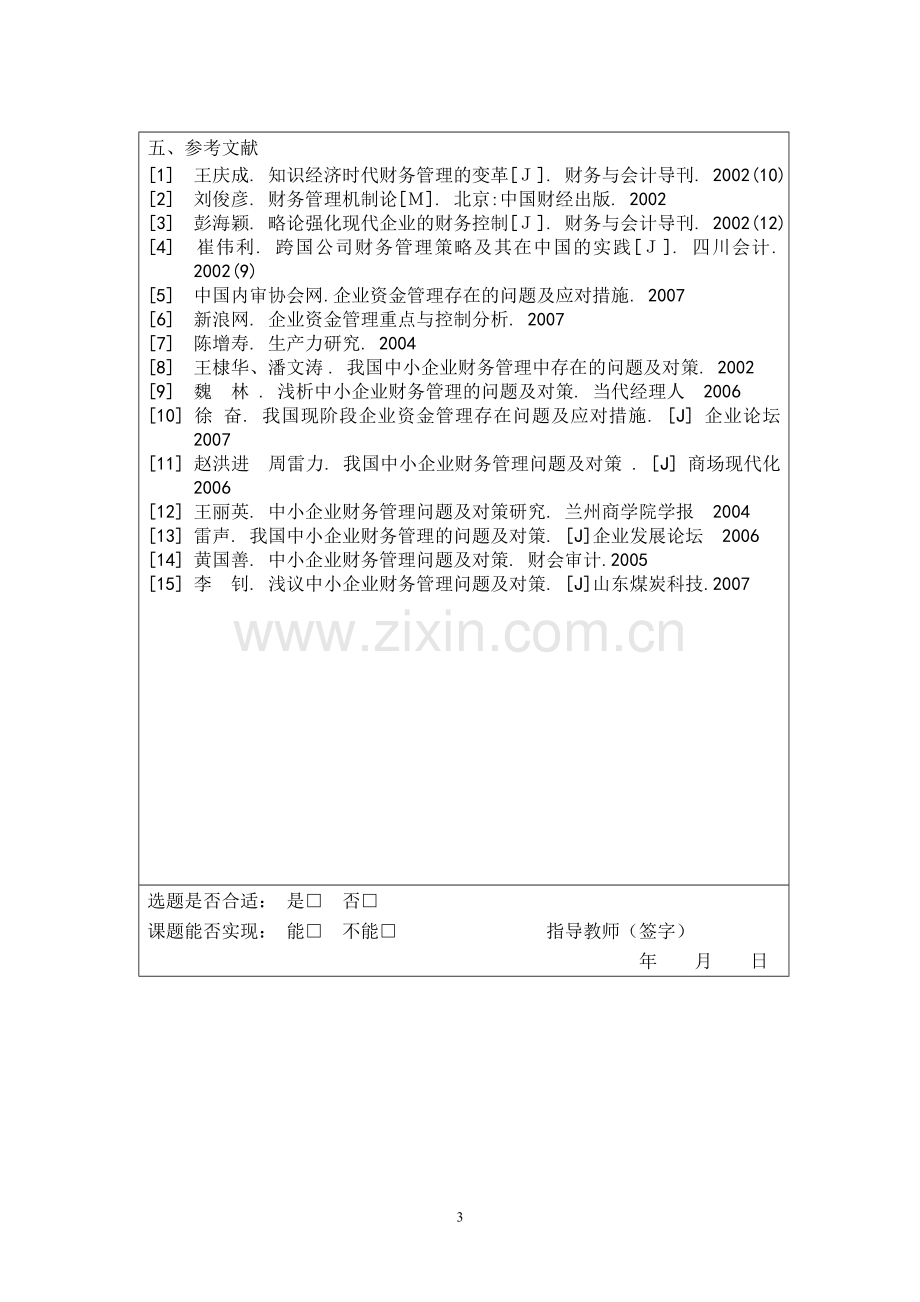 五、参考文献

[1] 王庆成. 知识经济时代财务管理的变革[J]. 财务与会计导刊. 2002(10)
[2] 刘俊彦. 财务管理机制论[M]. 北京:中国财经出版. 2002
[3] 彭海颖. 略论强化现代企业的财务控制[J]. 财务与会计导刊. 2002(12)
[4] 崔伟利. 跨国公司财务管理策略及其在中国的实践[J]. 四川会计. 2002(9)
[5] 中国内审协会网.企业资金管理存在的问题及应对措施. 2007
[6] 新浪网. 企业资金管理重点与控制分析. 2007
[7] 陈增寿. 生产力研究. 2004
[8] 王棣华、潘文涛. 我国中小企业财务管理中存在的问题及对策. 2002
[9] 魏 林. 浅析中小企业财务管理的问题及对策. 当代经理人 2006
[10] 徐 奋. 我国现阶段企业资金管理存在问题及应对措施. [J] 企业论坛 2007
[11] 赵洪进 周雷力. 我国中小企业财务管理问题及对策. [J] 商场现代化 2006
[12] 王丽英. 中小企业财务管理问题及对策研究. 兰州商学院学报 2004
[13] 雷声. 我国中小企业财务管理的问题及对策. [J]企业发展论坛 2006
[14] 黄国善. 中小企业财务管理问题及对策. 财会审计.2005
[15] 李 钊. 浅议中小企业财务管理问题及对策. [J]山东煤炭科技.2007

选题是否合适: 是☐ 否☐
课题能否实现: 能☐ 不能☐ 指导教师(签字)
年 月 日

3

www.zixin.com.cn